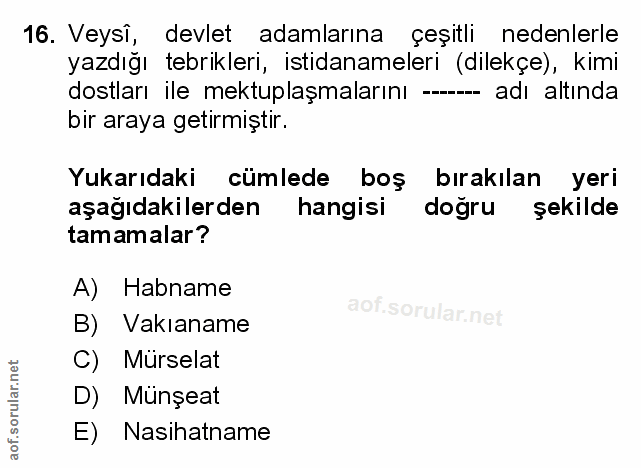 16. Veysî, devlet adamlarına çeşitli nedenlerle yazdığı tebrikleri, istidanameleri (dilekçe), kimi dostları ile mektuplaşmalarını ------- adı altında bir araya getirmiştir.

Yukarıdaki cümlede boş bırakılan yeri aşağıdakilerden hangisi doğru şekilde tamamalar?

A) Habname
B) Vakıaname
C) Mürselat
D) Münşeat
E) Nasihatname

aof.sorular.net